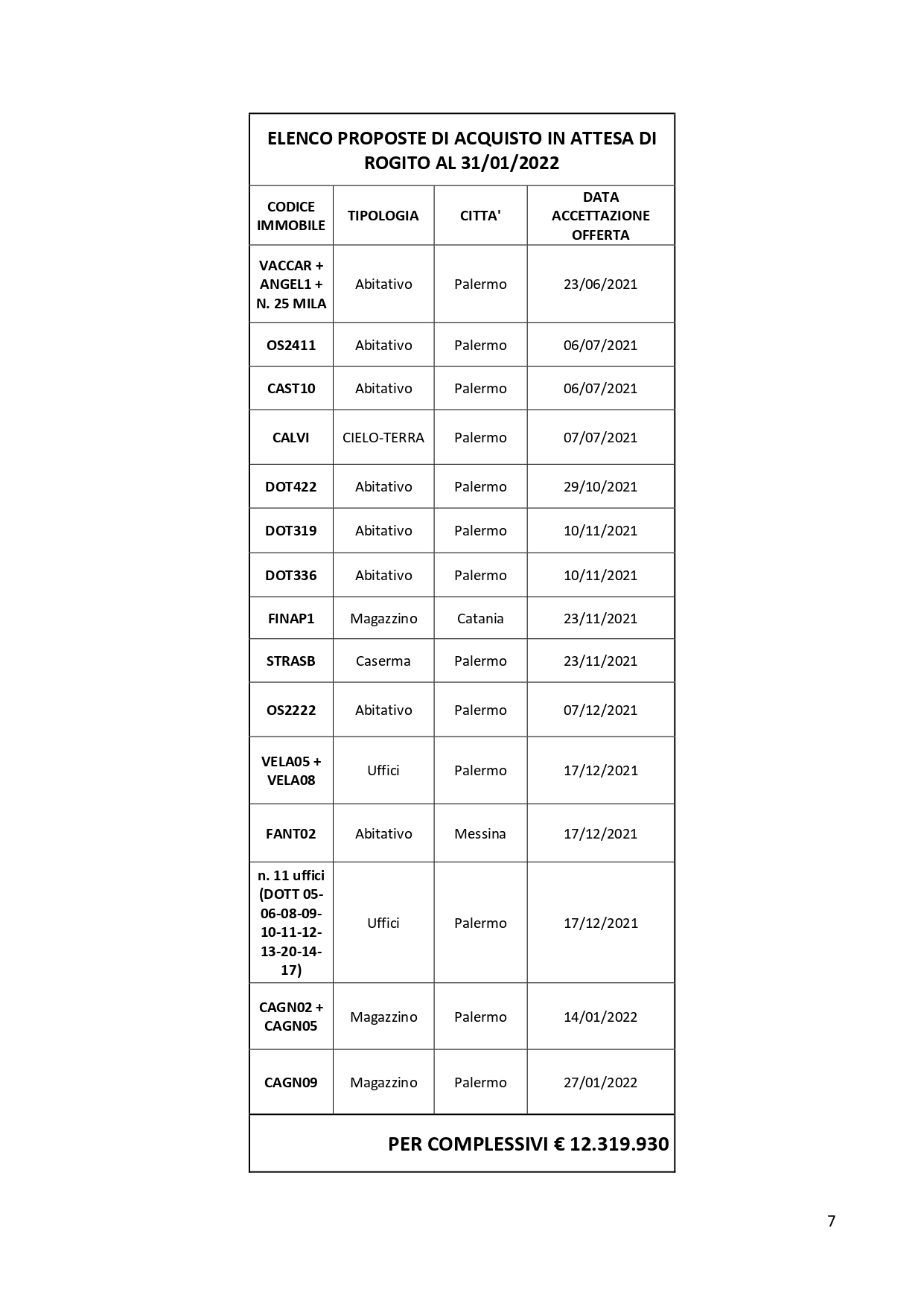 ELENCO PROPOSTE DI ACQUISTO IN ATTESA DI ROGITO AL 31/01/2022

| CODICE IMMOBILE | TIPOLOGIA | CITTA' | DATA ACCETTAZIONE OFFERTA |
|---|---|---|---|
| VACCAR + ANGEL1 + N. 25 MILA | Abitativo | Palermo | 23/06/2021 |
| OS2411 | Abitativo | Palermo | 06/07/2021 |
| CAST10 | Abitativo | Palermo | 06/07/2021 |
| CALVI | CIELO-TERRA | Palermo | 07/07/2021 |
| DOT422 | Abitativo | Palermo | 29/10/2021 |
| DOT319 | Abitativo | Palermo | 10/11/2021 |
| DOT336 | Abitativo | Palermo | 10/11/2021 |
| FINAP1 | Magazzino | Catania | 23/11/2021 |
| STRASB | Caserma | Palermo | 23/11/2021 |
| OS2222 | Abitativo | Palermo | 07/12/2021 |
| VELA05 + VELA08 | Uffici | Palermo | 17/12/2021 |
| FANT02 | Abitativo | Messina | 17/12/2021 |
| n. 11 uffici (DOTT 05-06-08-09-10-11-12-13-20-14-17) | Uffici | Palermo | 17/12/2021 |
| CAGN02 + CAGN05 | Magazzino | Palermo | 14/01/2022 |
| CAGN09 | Magazzino | Palermo | 27/01/2022 |

PER COMPLESSIVI € 12.319.930

7